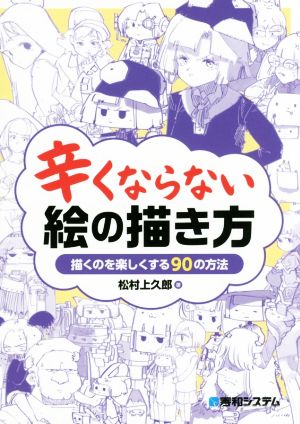 辛くならない
絵の描き方

描くのを楽しくする90の方法

松村上久郎 著

秀和システム